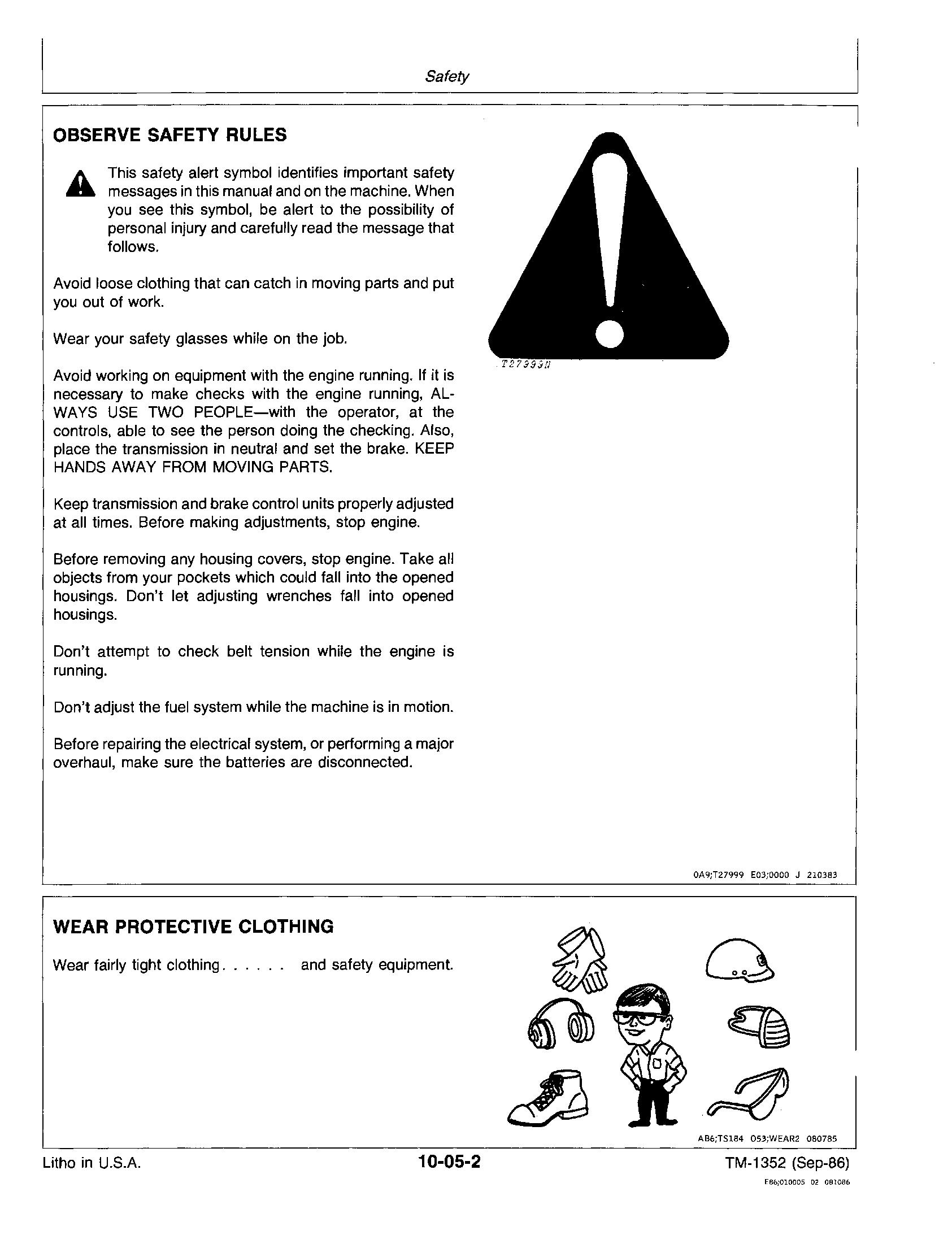 Safety

OBSERVE SAFETY RULES

This safety alert symbol identifies important safety messages in this manual and on the machine. When you see this symbol, be alert to the possibility of personal injury and carefully read the message that follows.

Avoid loose clothing that can catch in moving parts and put you out of work.

Wear your safety glasses while on the job.

Avoid working on equipment with the engine running. If it is necessary to make checks with the engine running, ALWAYS USE TWO PEOPLE—with the operator, at the controls, able to see the person doing the checking. Also, place the transmission in neutral and set the brake. KEEP HANDS AWAY FROM MOVING PARTS.

Keep transmission and brake control units properly adjusted at all times. Before making adjustments, stop engine.

Before removing any housing covers, stop engine. Take all objects from your pockets which could fall into the opened housings. Don't let adjusting wrenches fall into opened housings.

Don't attempt to check belt tension while the engine is running.

Don't adjust the fuel system while the machine is in motion.

Before repairing the electrical system, or performing a major overhaul, make sure the batteries are disconnected.

T27999N

0A9;T27999 E03;0000 J 210383

WEAR PROTECTIVE CLOTHING

Wear fairly tight clothing. . . . . . and safety equipment.

AB6;TS184 053;WEAR2 080785

Litho in U.S.A.

10-05-2

TM-1352 (Sep-86)

F86;010005 02 081086